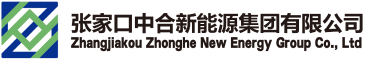 张家口中合新能源集团有限公司
Zhangjiakou Zhonghe New Energy Group Co., Ltd